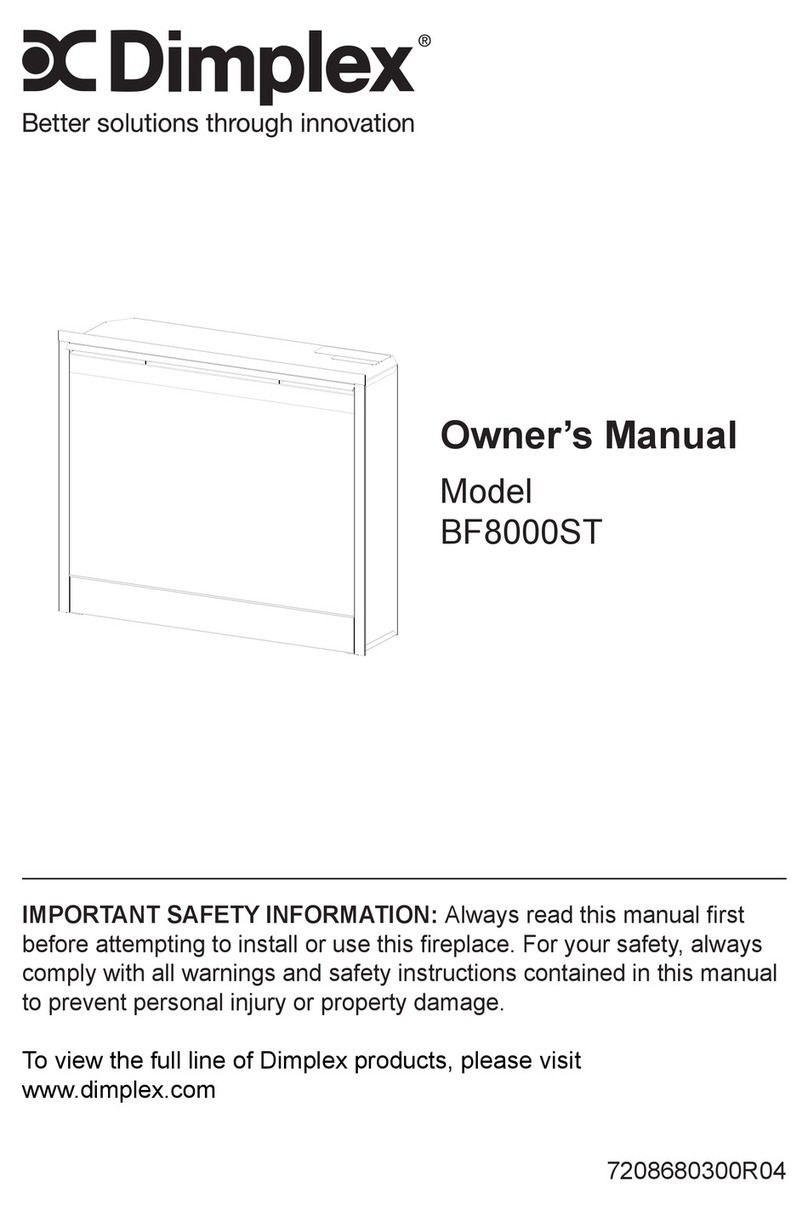 Dimplex®
Better solutions through innovation

Owner's Manual
Model
BF8000ST

IMPORTANT SAFETY INFORMATION: Always read this manual first before attempting to install or use this fireplace. For your safety, always comply with all warnings and safety instructions contained in this manual to prevent personal injury or property damage.

To view the full line of Dimplex products, please visit www.dimplex.com

7208680300R04